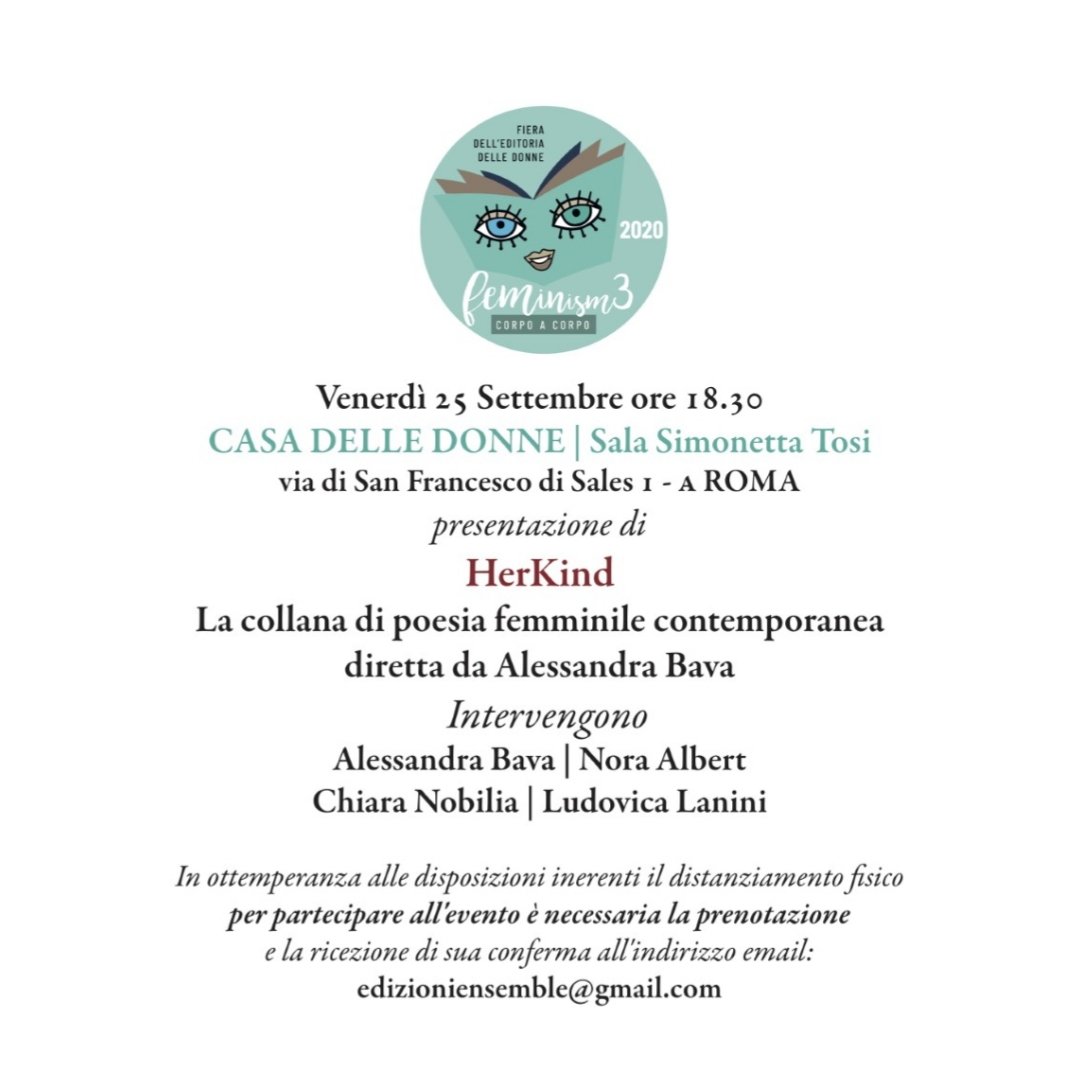 FIERA DELL'EDITORIA DELLE DONNE

2020

feminism3
CORPO A CORPO

Venerdì 25 Settembre ore 18.30
CASA DELLE DONNE | Sala Simonetta Tosi
via di San Francesco di Sales 1 - A ROMA
presentazione di
HerKind
La collana di poesia femminile contemporanea diretta da Alessandra Bava
Intervengono
Alessandra Bava | Nora Albert
Chiara Nobilia | Ludovica Lanini

In ottemperanza alle disposizioni inerenti il distanziamento fisico per partecipare all'evento è necessaria la prenotazione e la ricezione di sua conferma all'indirizzo email:
edizioniensemble@gmail.com